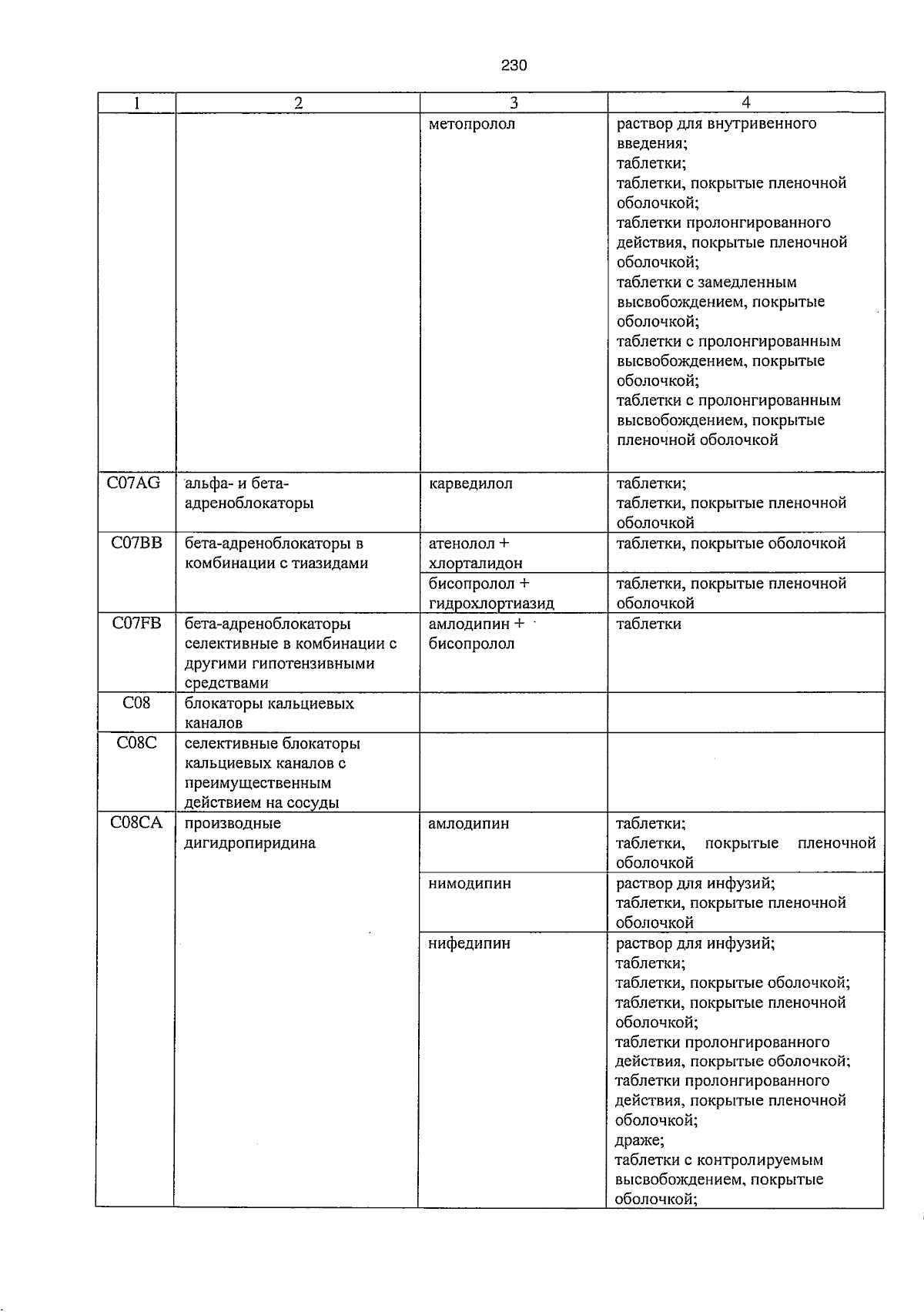 230

| 1 | 2 | 3 | 4 |
|---|---|---|---|
| | | метопролол | раствор для внутривенного введения; таблетки; таблетки, покрытые пленочной оболочкой; таблетки пролонгированного действия, покрытые пленочной оболочкой; таблетки с замедленным высвобождением, покрытые оболочкой; таблетки с пролонгированным высвобождением, покрытые оболочкой; таблетки с пролонгированным высвобождением, покрытые пленочной оболочкой |
| C07AG | альфа- и бета-адреноблокаторы | карведилол | таблетки; таблетки, покрытые пленочной оболочкой |
| C07BB | бета-адреноблокаторы в комбинации с тиазидами | атенолол + хлорталидон | таблетки, покрытые оболочкой |
| | | бисопролол + гидрохлортиазид | таблетки, покрытые пленочной оболочкой |
| C07FB | бета-адреноблокаторы селективные в комбинации с другими гипотензивными средствами | амлодипин + бисопролол | таблетки |
| C08 | блокаторы кальциевых каналов | | |
| C08C | селективные блокаторы кальциевых каналов с преимущественным действием на сосуды | | |
| C08CA | производные дигидропиридина | амлодипин | таблетки; таблетки, покрытые пленочной оболочкой |
| | | нимодипин | раствор для инфузий; таблетки, покрытые пленочной оболочкой |
| | | нифедипин | раствор для инфузий; таблетки; таблетки, покрытые оболочкой; таблетки, покрытые пленочной оболочкой; таблетки пролонгированного действия, покрытые оболочкой; таблетки пролонгированного действия, покрытые пленочной оболочкой; драже; таблетки с контролируемым высвобождением, покрытые оболочкой; |